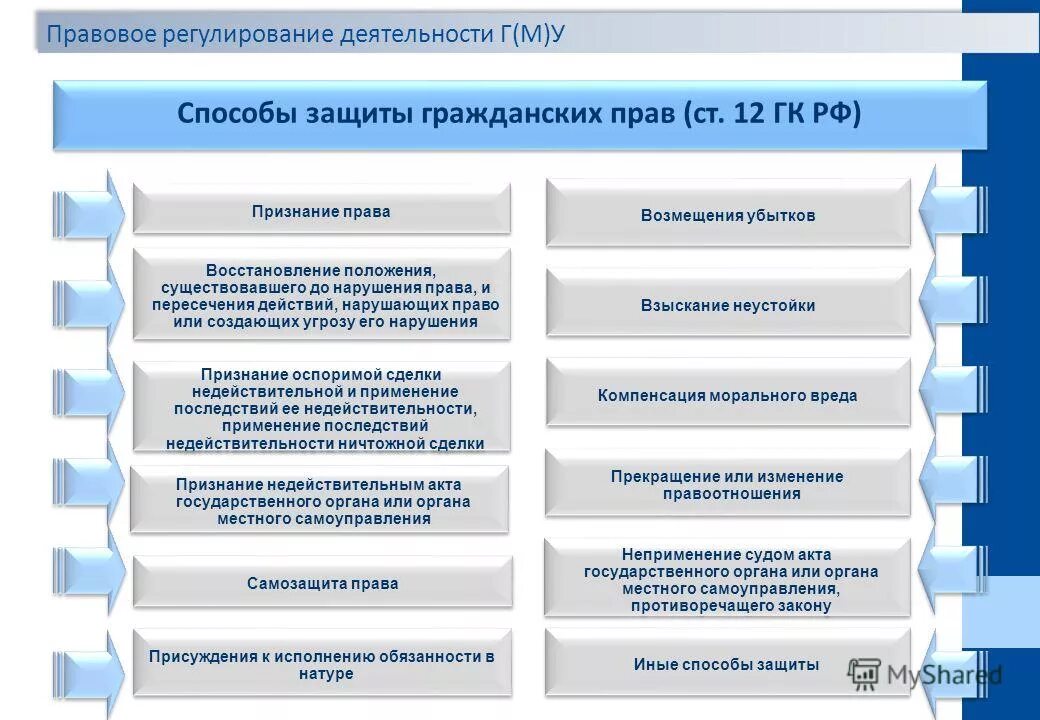 Правовое регулирование деятельности Г(М)У

Способы защиты гражданских прав (ст. 12 ГК РФ)

Признание права

Восстановление положения, существовавшего до нарушения права, и пересечения действий, нарушающих право или создающих угрозу его нарушения

Признание оспоримой сделки недействительной и применение последствий ее недействительности, применение последствий недействительности ничтожной сделки

Признание недействительным акта государственного органа или органа местного самоуправления

Самозащита права

Присуждения к исполнению обязанности в натуре

Возмещения убытков

Взыскание неустойки

Компенсация морального вреда

Прекращение или изменение правоотношения

Неприменение судом акта государственного органа или органа местного самоуправления, противоречащего закону

Иные способы защиты

MyShared